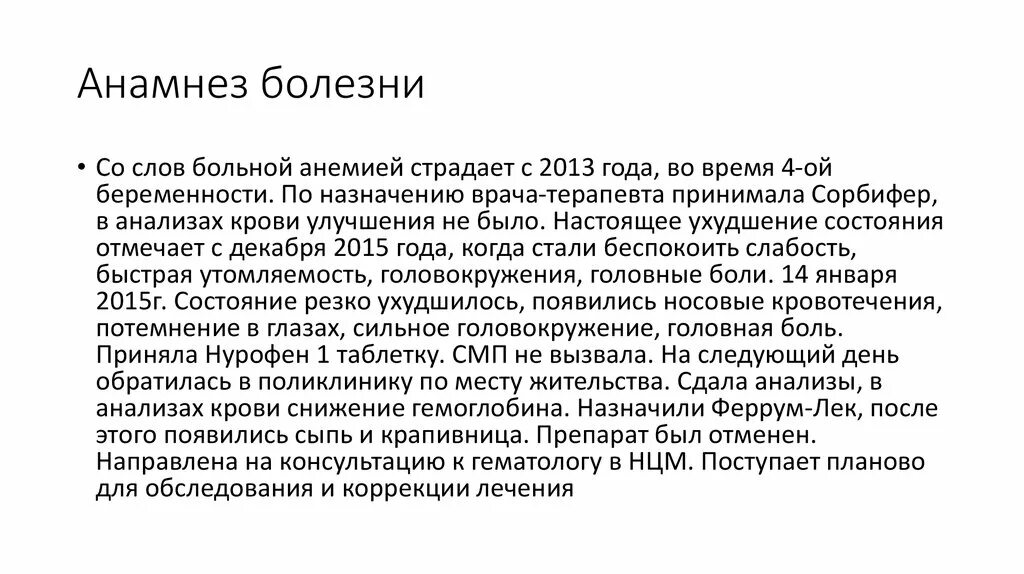 Анамнез болезни

• Со слов больной анемией страдает с 2013 года, во время 4-ой беременности. По назначению врача-терапевта принимала Сорбифер, в анализах крови улучшения не было. Настоящее ухудшение состояния отмечает с декабря 2015 года, когда стали беспокоить слабость, быстрая утомляемость, головокружения, головные боли. 14 января 2015г. Состояние резко ухудшилось, появились носовые кровотечения, потемнение в глазах, сильное головокружение, головная боль. Приняла Нурофен 1 таблетку. СМП не вызвала. На следующий день обратилась в поликлинику по месту жительства. Сдала анализы, в анализах крови снижение гемоглобина. Назначили Феррум-Лек, после этого появились сыпь и крапивница. Препарат был отменен. Направлена на консультацию к гематологу в НЦМ. Поступает планово для обследования и коррекции лечения